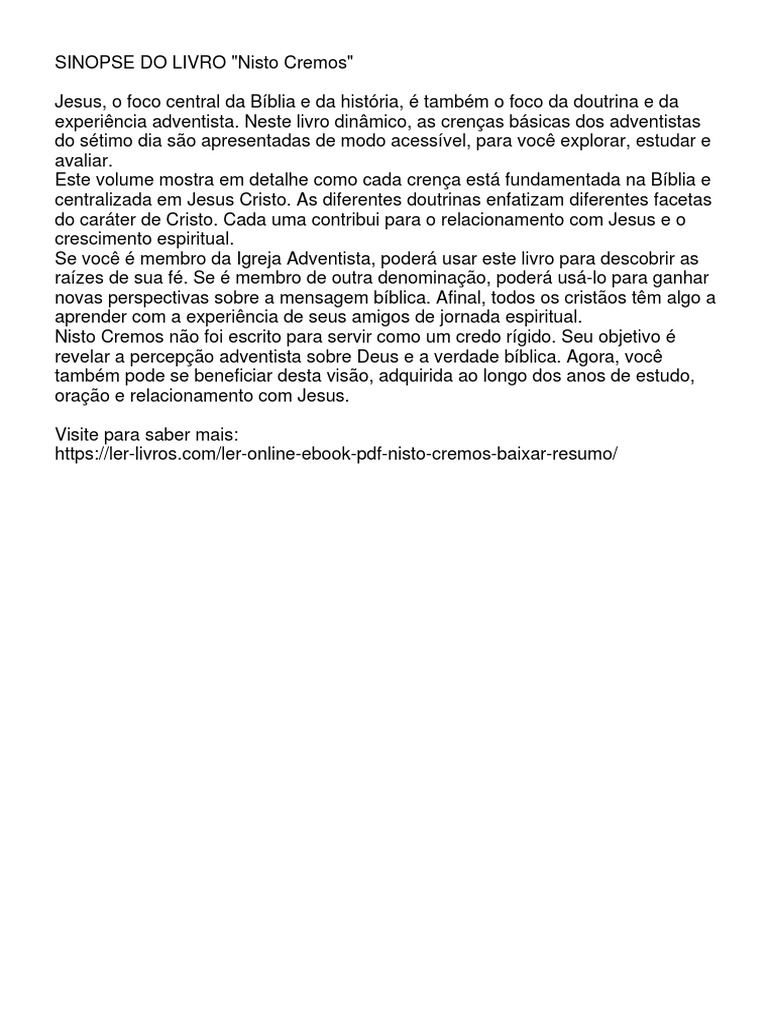 SINOPSE DO LIVRO "Nisto Cremos"

Jesus, o foco central da Bíblia e da história, é também o foco da doutrina e da experiência adventista. Neste livro dinâmico, as crenças básicas dos adventistas do sétimo dia são apresentadas de modo acessível, para você explorar, estudar e avaliar.
Este volume mostra em detalhe como cada crença está fundamentada na Bíblia e centralizada em Jesus Cristo. As diferentes doutrinas enfatizam diferentes facetas do caráter de Cristo. Cada uma contribui para o relacionamento com Jesus e o crescimento espiritual.
Se você é membro da Igreja Adventista, poderá usar este livro para descobrir as raízes de sua fé. Se é membro de outra denominação, poderá usá-lo para ganhar novas perspectivas sobre a mensagem bíblica. Afinal, todos os cristãos têm algo a aprender com a experiência de seus amigos de jornada espiritual.
Nisto Cremos não foi escrito para servir como um credo rígido. Seu objetivo é revelar a percepção adventista sobre Deus e a verdade bíblica. Agora, você também pode se beneficiar desta visão, adquirida ao longo dos anos de estudo, oração e relacionamento com Jesus.

Visite para saber mais:
https://ler-livros.com/ler-online-ebook-pdf-nisto-cremos-baixar-resumo/